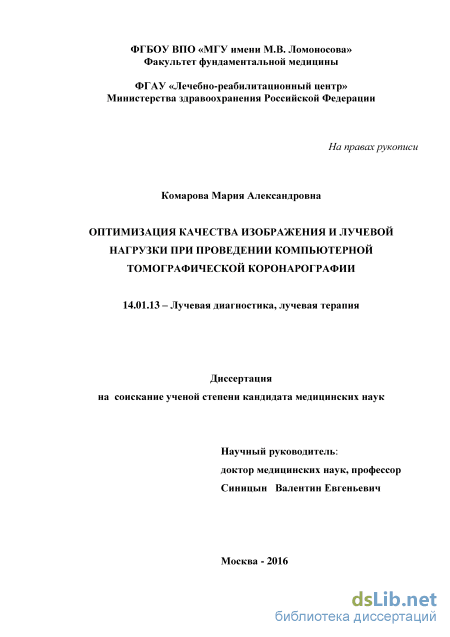 ФГБОУ ВПО «МГУ имени М.В. Ломоносова»
Факультет фундаментальной медицины

ФГАУ «Лечебно-реабилитационный центр»
Министерства здравоохранения Российской Федерации

На правах рукописи

Комарова Мария Александровна

ОПТИМИЗАЦИЯ КАЧЕСТВА ИЗОБРАЖЕНИЯ И ЛУЧЕВОЙ НАГРУЗКИ ПРИ ПРОВЕДЕНИИ КОМПЬЮТЕРНОЙ ТОМОГРАФИЧЕСКОЙ КОРОНАРОГРАФИИ

14.01.13 – Лучевая диагностика, лучевая терапия

Диссертация
на соискание ученой степени кандидата медицинских наук

Научный руководитель:
доктор медицинских наук, профессор
Синицын Валентин Евгеньевич

Москва - 2016

dsLib.net
библиотека диссертаций